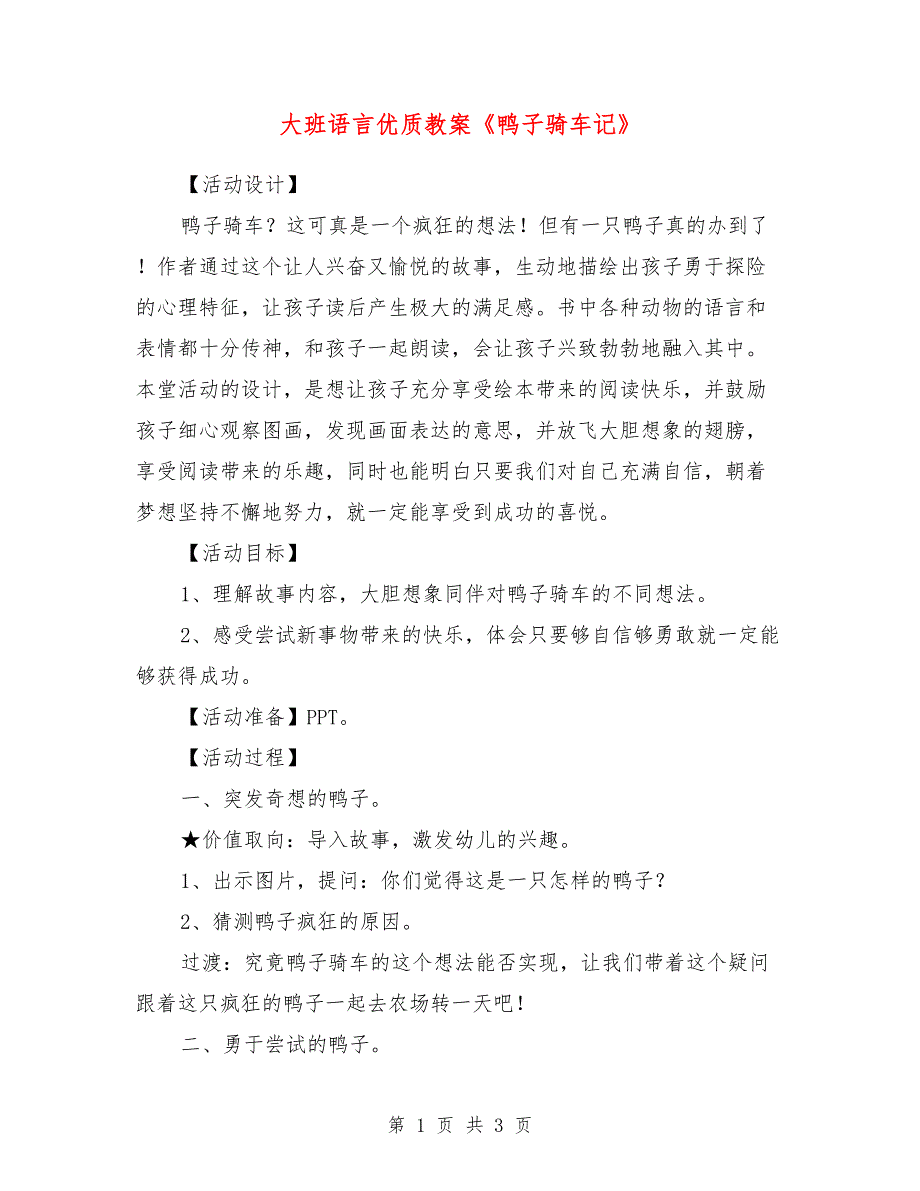 大班语言优质教案《鸭子骑车记》

【活动设计】

鸭子骑车？这可真是一个疯狂的想法！但有一只鸭子真的办到了！作者通过这个让人兴奋又愉悦的故事，生动地描绘出孩子勇于探险的心理特征，让孩子读后产生极大的满足感。书中各种动物的语言和表情都十分传神，和孩子一起朗读，会让孩子兴致勃勃地融入其中。本堂活动的设计，是想让孩子充分享受绘本带来的阅读快乐，并鼓励孩子细心观察图画，发现画面表达的意思，并放飞大胆想象的翅膀，享受阅读带来的乐趣，同时也能明白只要我们对自己充满自信，朝着梦想坚持不懈地努力，就一定能享受到成功的喜悦。

【活动目标】

1、理解故事内容，大胆想象同伴对鸭子骑车的不同想法。

2、感受尝试新事物带来的快乐，体会只要够自信够勇敢就一定能够获得成功。

【活动准备】PPT。

【活动过程】

一、突发奇想的鸭子。

★价值取向：导入故事，激发幼儿的兴趣。

1、出示图片，提问：你们觉得这是一只怎样的鸭子？

2、猜测鸭子疯狂的原因。

过渡：究竟鸭子骑车的这个想法能否实现，让我们带着这个疑问跟着这只疯狂的鸭子一起去农场转一天吧！

二、勇于尝试的鸭子。

第 1 页 共 3 页